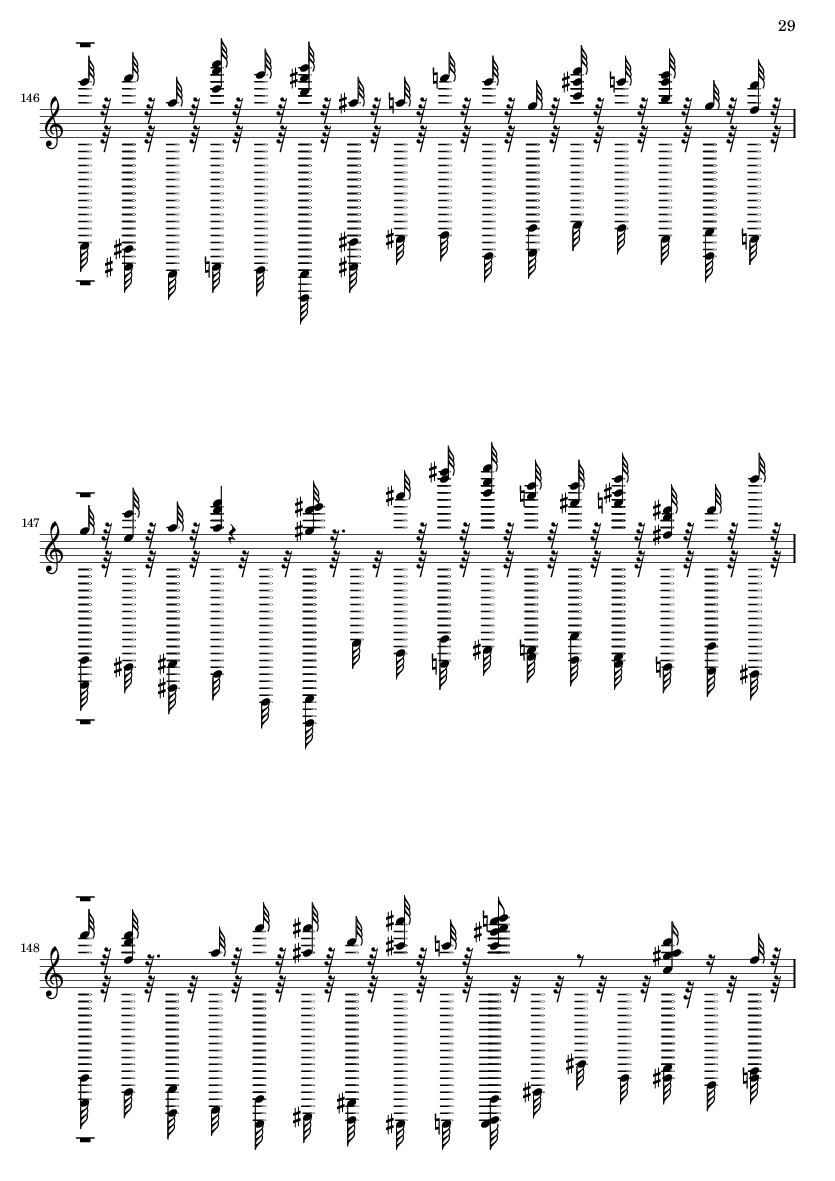 29

146

147

148